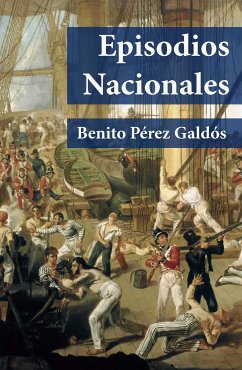 Episodios Nacionales

Benito Pérez Galdós